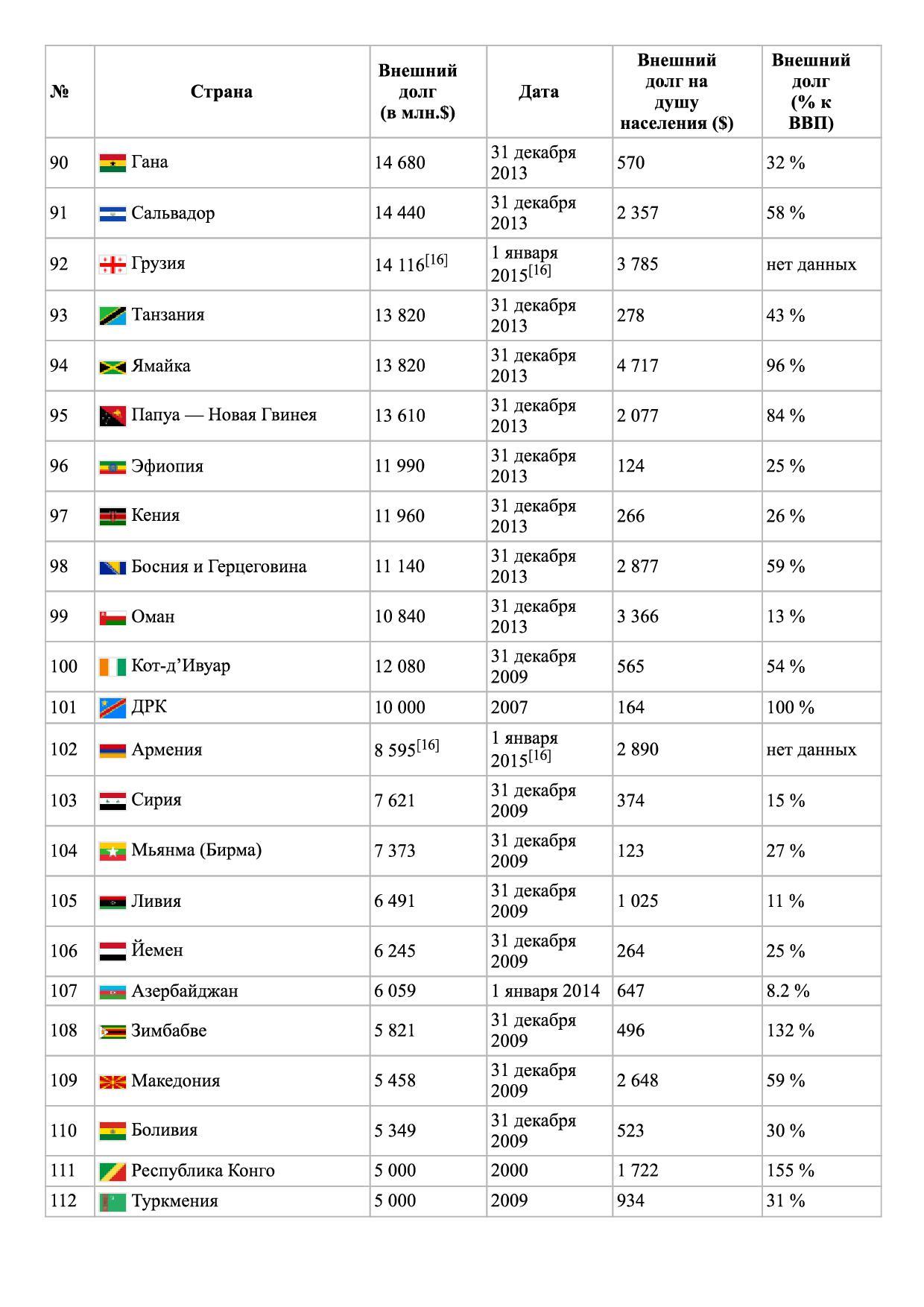 | № | Страна | Внешний долг (в млн.$) | Дата | Внешний долг на душу населения ($) | Внешний долг (% к ВВП) |
|---|---|---|---|---|---|
| 90 | Гана | 14 680 | 31 декабря 2013 | 570 | 32 % |
| 91 | Сальвадор | 14 440 | 31 декабря 2013 | 2 357 | 58 % |
| 92 | Грузия | 14 116$^{[16]}$ | 1 января 2015$^{[16]}$ | 3 785 | нет данных |
| 93 | Танзания | 13 820 | 31 декабря 2013 | 278 | 43 % |
| 94 | Ямайка | 13 820 | 31 декабря 2013 | 4 717 | 96 % |
| 95 | Папуа — Новая Гвинея | 13 610 | 31 декабря 2013 | 2 077 | 84 % |
| 96 | Эфиопия | 11 990 | 31 декабря 2013 | 124 | 25 % |
| 97 | Кения | 11 960 | 31 декабря 2013 | 266 | 26 % |
| 98 | Босния и Герцеговина | 11 140 | 31 декабря 2013 | 2 877 | 59 % |
| 99 | Оман | 10 840 | 31 декабря 2013 | 3 366 | 13 % |
| 100 | Кот-д’Ивуар | 12 080 | 31 декабря 2009 | 565 | 54 % |
| 101 | ДРК | 10 000 | 2007 | 164 | 100 % |
| 102 | Армения | 8 595$^{[16]}$ | 1 января 2015$^{[16]}$ | 2 890 | нет данных |
| 103 | Сирия | 7 621 | 31 декабря 2009 | 374 | 15 % |
| 104 | Мьянма (Бирма) | 7 373 | 31 декабря 2009 | 123 | 27 % |
| 105 | Ливия | 6 491 | 31 декабря 2009 | 1 025 | 11 % |
| 106 | Йемен | 6 245 | 31 декабря 2009 | 264 | 25 % |
| 107 | Азербайджан | 6 059 | 1 января 2014 | 647 | 8.2 % |
| 108 | Зимбабве | 5 821 | 31 декабря 2009 | 496 | 132 % |
| 109 | Македония | 5 458 | 31 декабря 2009 | 2 648 | 59 % |
| 110 | Боливия | 5 349 | 31 декабря 2009 | 523 | 30 % |
| 111 | Республика Конго | 5 000 | 2000 | 1 722 | 155 % |
| 112 | Туркмения | 5 000 | 2009 | 934 | 31 % |